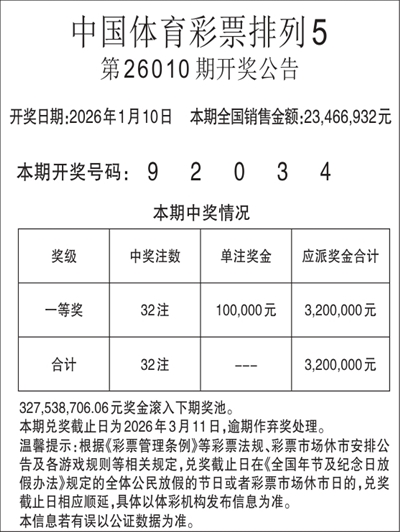 中国体育彩票排列5
第26010期开奖公告

开奖日期:2026年1月10日　本期全国销售金额:23,466,932元

本期开奖号码:　9　2　0　3　4

本期中奖情况

| 奖级 | 中奖注数 | 单注奖金 | 应派奖金合计 |
|---|---|---|---|
| 一等奖 | 32注 | 100,000元 | 3,200,000元 |
| 合计 | 32注 | --- | 3,200,000元 |

327,538,706.06元奖金滚入下期奖池。
本期兑奖截止日为2026年3月11日,逾期作弃奖处理。
温馨提示:根据《彩票管理条例》等彩票法规、彩票市场休市安排公告及各游戏规则等相关规定,兑奖截止日在《全国年节及纪念日放假办法》规定的全体公民放假的节日或者彩票市场休市日的,兑奖截止日相应顺延,具体以体彩机构发布信息为准。
本信息若有误以公证数据为准。